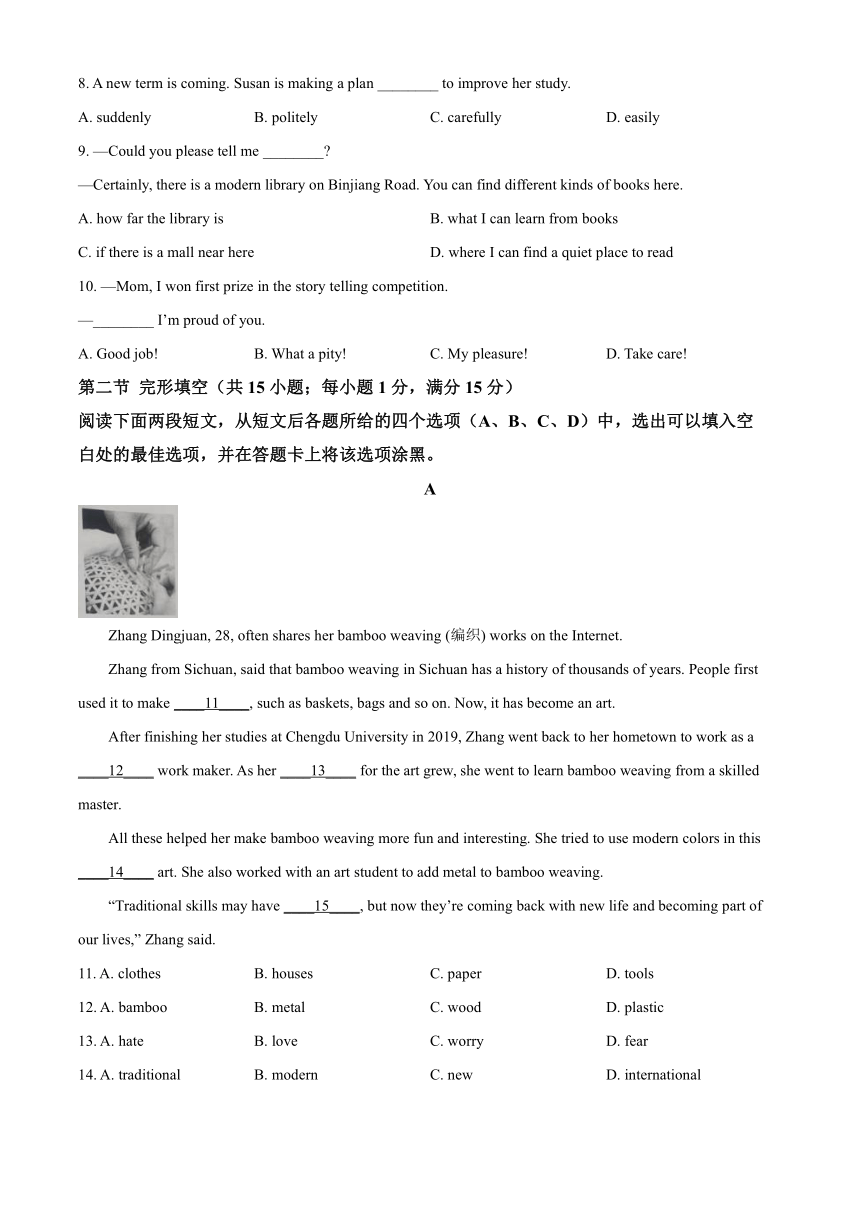 8. A new term is coming. Susan is making a plan ________ to improve her study.

A. suddenly B. politely C. carefully D. easily

9. —Could you please tell me ________?

—Certainly, there is a modern library on Binjiang Road. You can find different kinds of books here.

A. how far the library is B. what I can learn from books

C. if there is a mall near here D. where I can find a quiet place to read

10. —Mom, I won first prize in the story telling competition.

—________ I'm proud of you.

A. Good job! B. What a pity! C. My pleasure! D. Take care!

第二节 完形填空（共 15 小题；每小题 1 分，满分 15 分）

阅读下面两段短文，从短文后各题所给的四个选项（A、B、C、D）中，选出可以填入空白处的最佳选项，并在答题卡上将该选项涂黑。

A

Zhang Dingjuan, 28, often shares her bamboo weaving (编织) works on the Internet.

Zhang from Sichuan, said that bamboo weaving in Sichuan has a history of thousands of years. People first used it to make ____11____, such as baskets, bags and so on. Now, it has become an art.

After finishing her studies at Chengdu University in 2019, Zhang went back to her hometown to work as a ____12____ work maker. As her ____13____ for the art grew, she went to learn bamboo weaving from a skilled master.

All these helped her make bamboo weaving more fun and interesting. She tried to use modern colors in this ____14____ art. She also worked with an art student to add metal to bamboo weaving.

"Traditional skills may have ____15____, but now they're coming back with new life and becoming part of our lives," Zhang said.

11. A. clothes B. houses C. paper D. tools

12. A. bamboo B. metal C. wood D. plastic

13. A. hate B. love C. worry D. fear

14. A. traditional B. modern C. new D. international